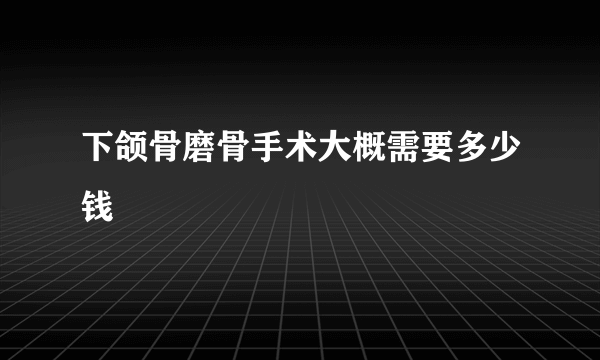 下颌骨磨骨手术大概需要多少钱